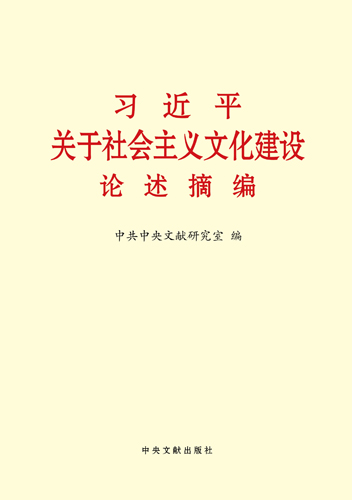 习 近 平
关于社会主义文化建设
论 述 摘 编

中共中央文献研究室 编

中央文献出版社